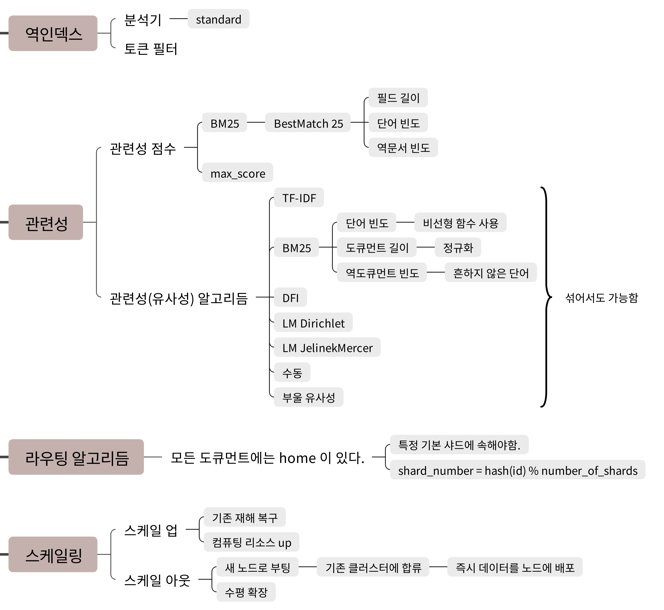 역인덱스
분석기
standard
토큰 필터

관련성
관련성 점수
BM25
BestMatch 25
필드 길이
단어 빈도
역문서 빈도
max_score
관련성(유사성) 알고리듬
TF-IDF
BM25
단어 빈도
비선형 함수 사용
도큐먼트 길이
정규화
역도큐먼트 빈도
흔하지 않은 단어
DFI
LM Dirichlet
LM JelinekMercer
수동
부울 유사성
섞어서도 가능함

라우팅 알고리듬
모든 도큐먼트에는 home 이 있다.
특정 기본 샤드에 속해야함.
shard_number = hash(id) % number_of_shards

스케일링
스케일 업
기존 재해 복구
컴퓨팅 리소스 up
스케일 아웃
새 노드로 부팅
기존 클러스터에 합류
즉시 데이터를 노드에 배포
수평 확장